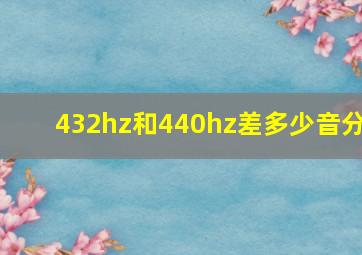 432hz和440hz差多少音分